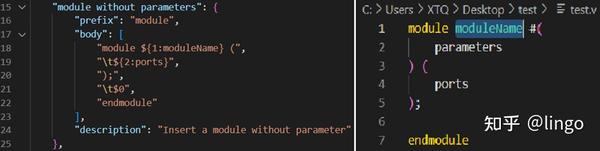 15 "module without parameters": {
16 "prefix": "module",
17 "body": [
18 "module ${1:moduleName} (",
19 "\t${2:ports}",
20 ");",
21 "\t$0",
22 "endmodule"
23 ],
24 "description": "Insert a module without parameter"
25 },

C: > Users > XTQ > Desktop > test > test.v
1 module moduleName #(
2 parameters
3 ) (
4 ports
5 );
6
7 endmodule

知乎 @lingo